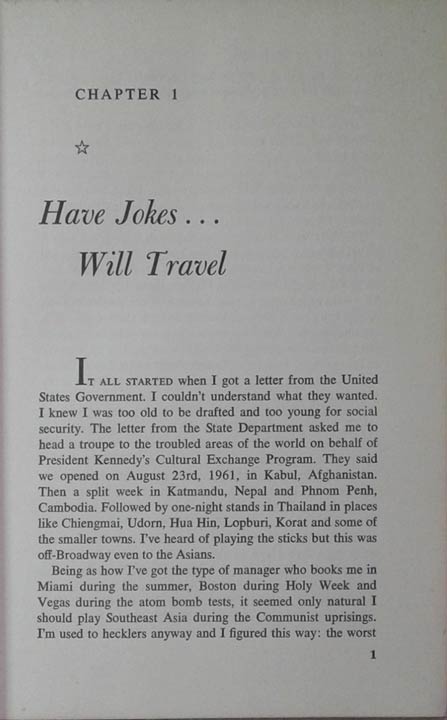 CHAPTER 1

☆

Have Jokes . . .
Will Travel

IT ALL STARTED when I got a letter from the United States Government. I couldn't understand what they wanted. I knew I was too old to be drafted and too young for social security. The letter from the State Department asked me to head a troupe to the troubled areas of the world on behalf of President Kennedy's Cultural Exchange Program. They said we opened on August 23rd, 1961, in Kabul, Afghanistan. Then a split week in Katmandu, Nepal and Phnom Penh, Cambodia. Followed by one-night stands in Thailand in places like Chiengmai, Udorn, Hua Hin, Lopburi, Korat and some of the smaller towns. I've heard of playing the sticks but this was off-Broadway even to the Asians.

Being as how I've got the type of manager who books me in Miami during the summer, Boston during Holy Week and Vegas during the atom bomb tests, it seemed only natural I should play Southeast Asia during the Communist uprisings. I'm used to hecklers anyway and I figured this way: the worst

1